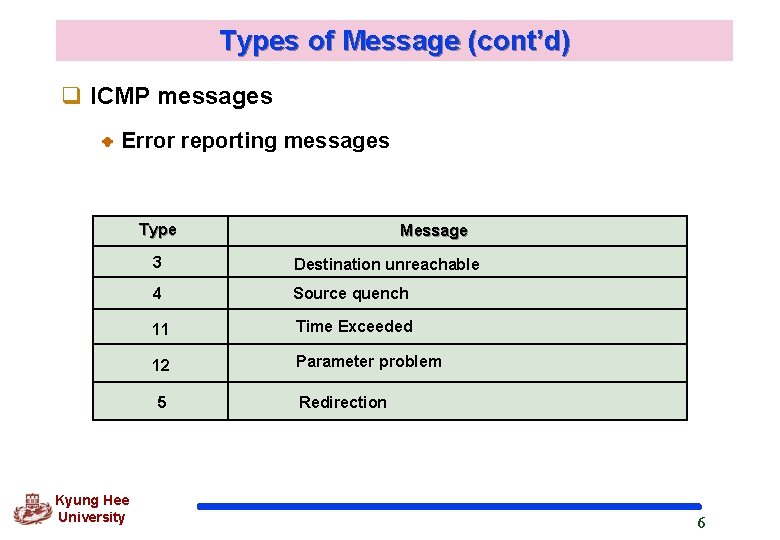 Types of Message (cont'd)

ICMP messages

Error reporting messages

| Type | Message |
|---|---|
| 3 | Destination unreachable |
| 4 | Source quench |
| 11 | Time Exceeded |
| 12 | Parameter problem |
| 5 | Redirection |

Kyung Hee University

6